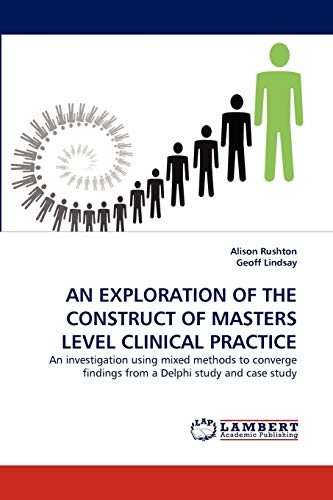 Alison Rushton
Geoff Lindsay

AN EXPLORATION OF THE CONSTRUCT OF MASTERS LEVEL CLINICAL PRACTICE

An investigation using mixed methods to converge findings from a Delphi study and case study

LAP LAMBERT Academic Publishing